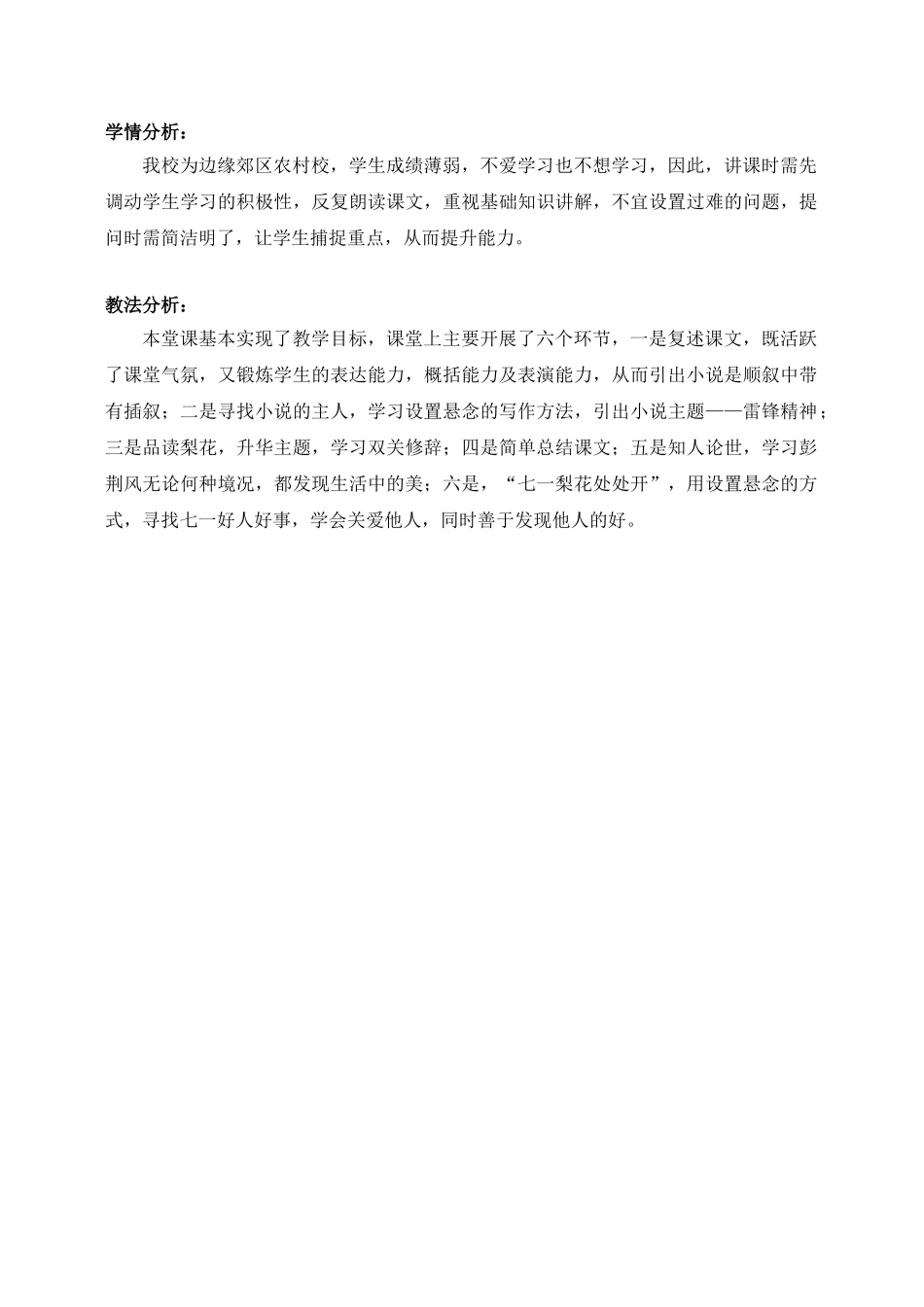 学情分析：

我校为边缘郊区农村校，学生成绩薄弱，不爱学习也不想学习，因此，讲课时需先调动学生学习的积极性，反复朗读课文，重视基础知识讲解，不宜设置过难的问题，提问时需简洁明了，让学生捕捉重点，从而提升能力。

教法分析：

本堂课基本实现了教学目标，课堂上主要开展了六个环节，一是复述课文，既活跃了课堂气氛，又锻炼学生的表达能力，概括能力及表演能力，从而引出小说是顺叙中带有插叙；二是寻找小说的主人，学习设置悬念的写作方法，引出小说主题——雷锋精神；三是品读梨花，升华主题，学习双关修辞；四是简单总结课文；五是知人论世，学习彭荆风无论何种境况，都发现生活中的美；六是，“七一梨花处处开”，用设置悬念的方式，寻找七一好人好事，学会关爱他人，同时善于发现他人的好。